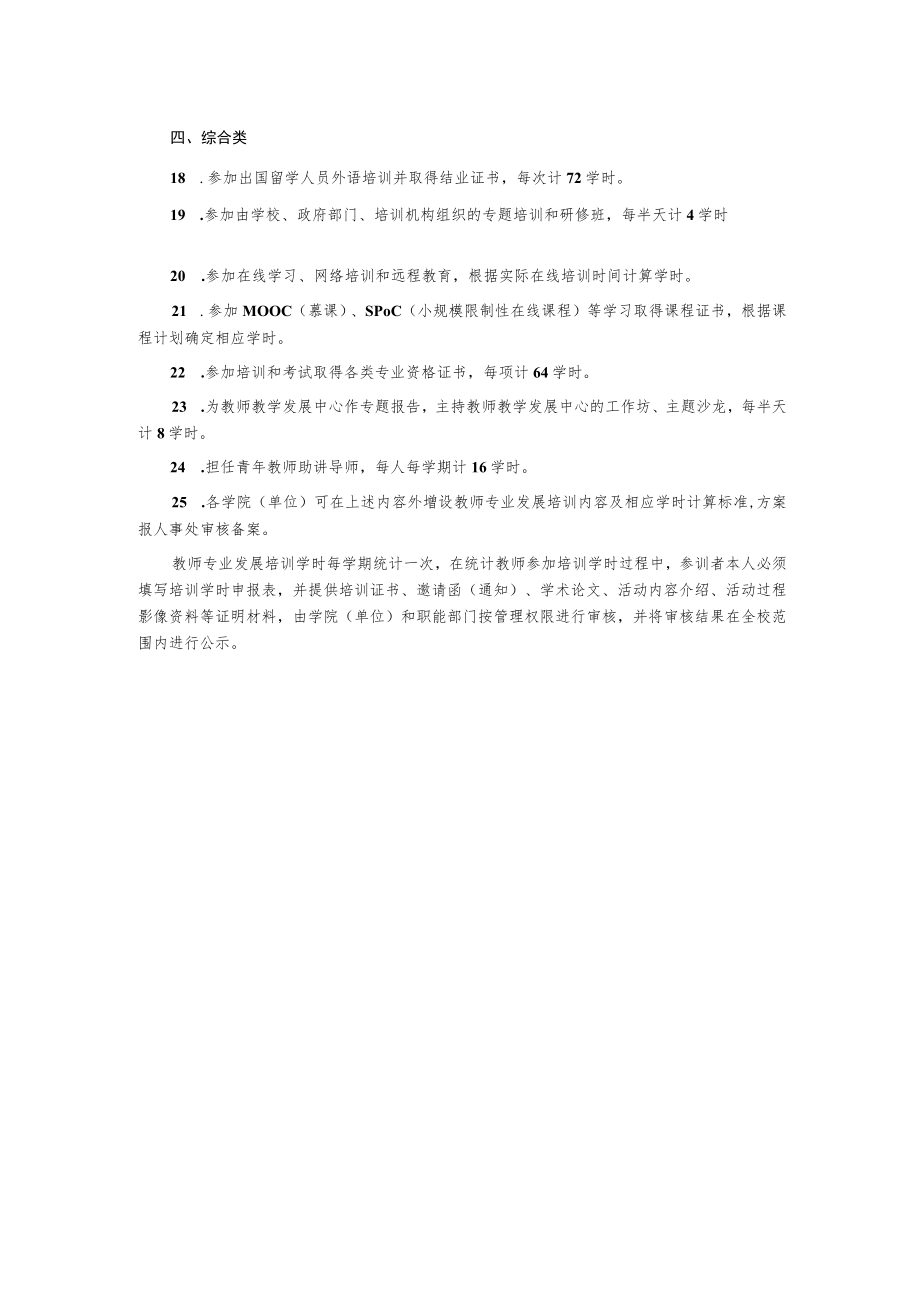 四、综合类

18 .参加出国留学人员外语培训并取得结业证书，每次计72学时。

19 .参加由学校、政府部门、培训机构组织的专题培训和研修班，每半天计4学时

20 .参加在线学习、网络培训和远程教育，根据实际在线培训时间计算学时。

21 .参加MOOC（慕课）、SPoC（小规模限制性在线课程）等学习取得课程证书，根据课程计划确定相应学时。

22 .参加培训和考试取得各类专业资格证书，每项计64学时。

23 .为教师教学发展中心作专题报告，主持教师教学发展中心的工作坊、主题沙龙，每半天计8学时。

24 .担任青年教师助讲导师，每人每学期计16学时。

25 .各学院（单位）可在上述内容外增设教师专业发展培训内容及相应学时计算标准,方案报人事处审核备案。

教师专业发展培训学时每学期统计一次，在统计教师参加培训学时过程中，参训者本人必须填写培训学时申报表，并提供培训证书、邀请函（通知）、学术论文、活动内容介绍、活动过程影像资料等证明材料，由学院（单位）和职能部门按管理权限进行审核，并将审核结果在全校范围内进行公示。